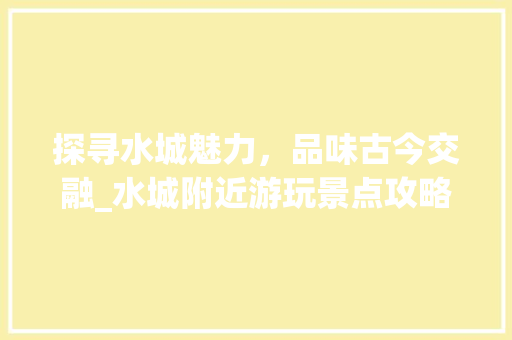 探寻水城魅力，品味古今交融_水城附近游玩景点攻略